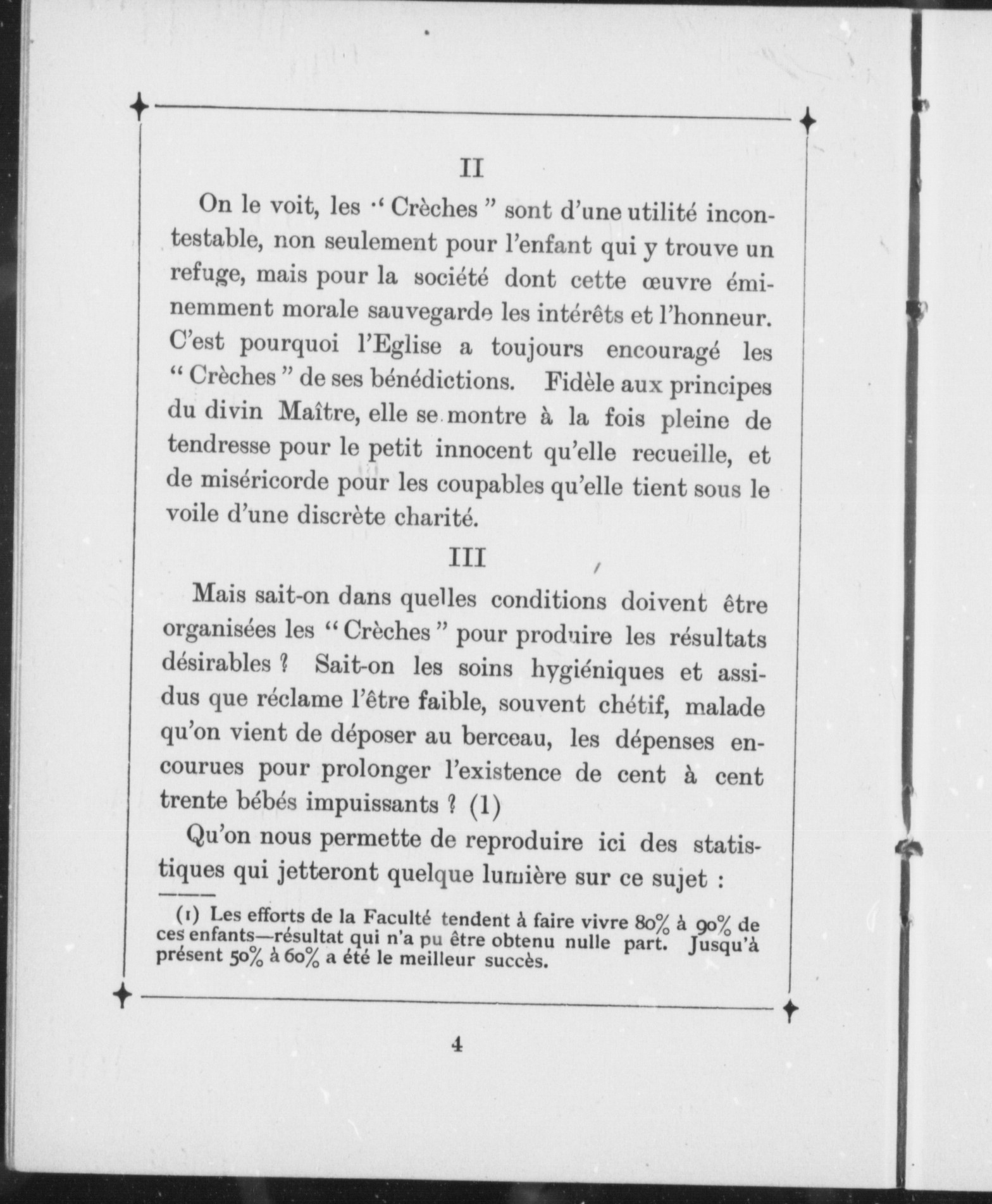 II

On le voit, les "Crèches" sont d'une utilité incontestable, non seulement pour l'enfant qui y trouve un refuge, mais pour la société dont cette œuvre éminemment morale sauvegarde les intérêts et l'honneur. C'est pourquoi l'Eglise a toujours encouragé les "Crèches" de ses bénédictions. Fidèle aux principes du divin Maître, elle se montre à la fois pleine de tendresse pour le petit innocent qu'elle recueille, et de miséricorde pour les coupables qu'elle tient sous le voile d'une discrète charité.

III

Mais sait-on dans quelles conditions doivent être organisées les "Crèches" pour produire les résultats désirables ? Sait-on les soins hygiéniques et assidus que réclame l'être faible, souvent chétif, malade qu'on vient de déposer au berceau, les dépenses encourues pour prolonger l'existence de cent à cent trente bébés impuissants ? (1)

Qu'on nous permette de reproduire ici des statistiques qui jetteront quelque lumière sur ce sujet :

(1) Les efforts de la Faculté tendent à faire vivre 80% à 90% de ces enfants—résultat qui n'a pu être obtenu nulle part. Jusqu'à présent 50% à 60% a été le meilleur succès.

4